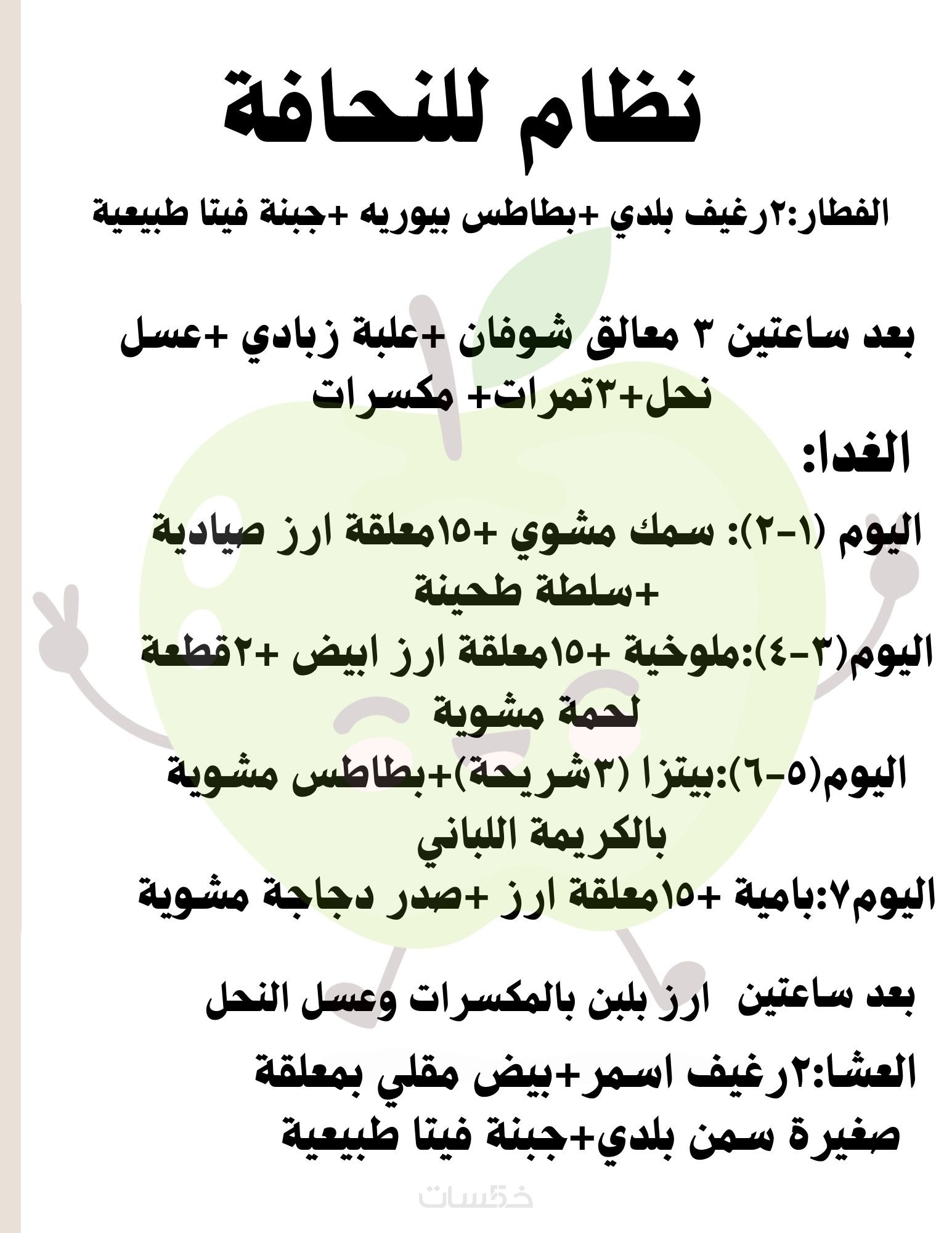 نظام للنحافة

الفطار:٢رغيف بلدي +بطاطس بيوريه +جبنة فيتا طبيعية

بعد ساعتين ٣ معالق شوفان +علبة زبادي +عسل نحل+٣تمرات+ مكسرات

الغدا:

اليوم (١-٢): سمك مشوي +١٥معلقة ارز صيادية +سلطة طحينة

اليوم(٣-٤):ملوخية +١٥معلقة ارز ابيض +٢قطعة لحمة مشوية

اليوم(٥-٦):بيتزا (٣شريحة)+بطاطس مشوية بالكريمة اللباني

اليوم٧:بامية +١٥معلقة ارز +صدر دجاجة مشوية

بعد ساعتين ارز بلبن بالمكسرات وعسل النحل

العشا:٢رغيف اسمر+بيض مقلي بمعلقة صغيرة سمن بلدي+جبنة فيتا طبيعية

خمسات